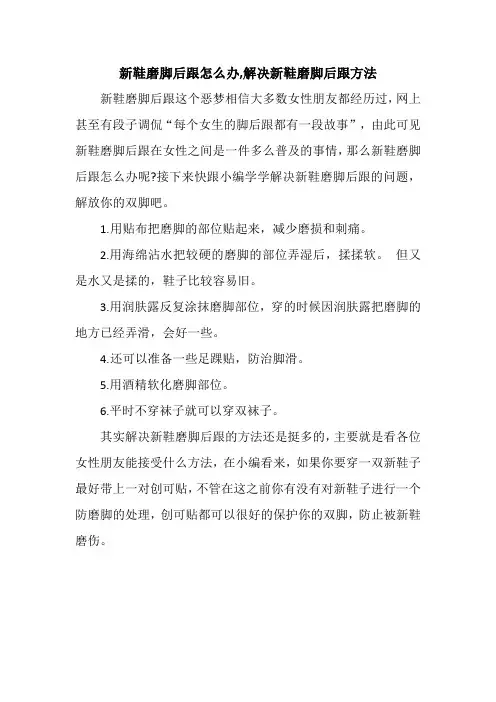 新鞋磨脚后跟怎么办,解决新鞋磨脚后跟方法

新鞋磨脚后跟这个恶梦相信大多数女性朋友都经历过，网上甚至有段子调侃“每个女生的脚后跟都有一段故事”，由此可见新鞋磨脚后跟在女性之间是一件多么普及的事情，那么新鞋磨脚后跟怎么办呢?接下来快跟小编学学解决新鞋磨脚后跟的问题，解放你的双脚吧。

1.用贴布把磨脚的部位贴起来，减少磨损和刺痛。

2.用海绵沾水把较硬的磨脚的部位弄湿后，揉揉软。 但又是水又是揉的，鞋子比较容易旧。

3.用润肤露反复涂抹磨脚部位，穿的时候因润肤露把磨脚的地方已经弄滑，会好一些。

4.还可以准备一些足踝贴，防治脚滑。

5.用酒精软化磨脚部位。

6.平时不穿袜子就可以穿双袜子。

其实解决新鞋磨脚后跟的方法还是挺多的，主要就是看各位女性朋友能接受什么方法，在小编看来，如果你要穿一双新鞋子最好带上一对创可贴，不管在这之前你有没有对新鞋子进行一个防磨脚的处理，创可贴都可以很好的保护你的双脚，防止被新鞋磨伤。